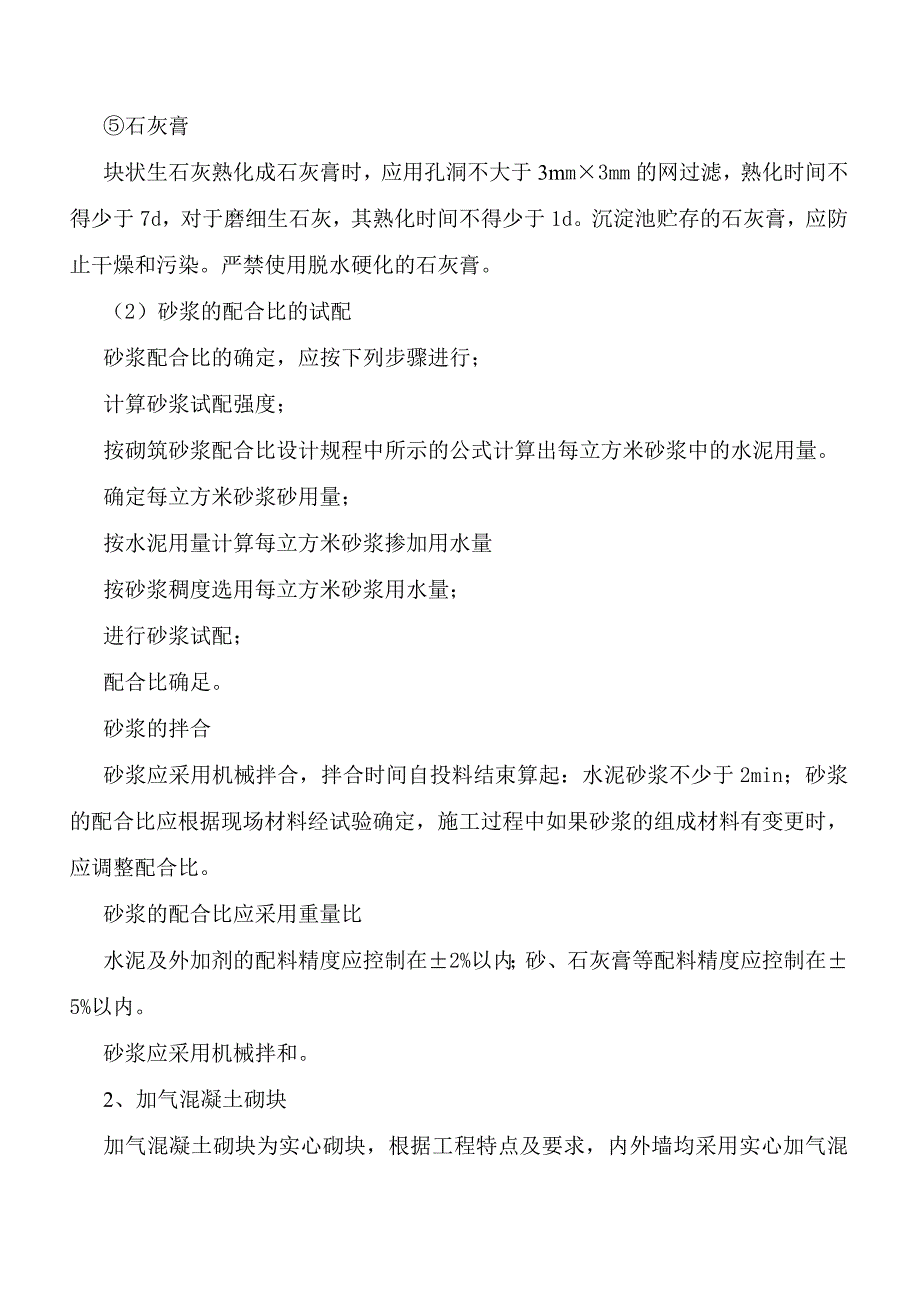 ⑤石灰膏

块状生石灰熟化成石灰膏时，应用孔洞不大于 3mm×3mm 的网过滤，熟化时间不得少于 7d，对于磨细生石灰，其熟化时间不得少于 1d。沉淀池贮存的石灰膏，应防止干燥和污染。严禁使用脱水硬化的石灰膏。

（2）砂浆的配合比的试配

砂浆配合比的确定，应按下列步骤进行；

计算砂浆试配强度；

按砌筑砂浆配合比设计规程中所示的公式计算出每立方米砂浆中的水泥用量。

确定每立方米砂浆砂用量；

按水泥用量计算每立方米砂浆掺加用水量

按砂浆稠度选用每立方米砂浆用水量；

进行砂浆试配；

配合比确足。

砂浆的拌合

砂浆应采用机械拌合，拌合时间自投料结束算起：水泥砂浆不少于 2min；砂浆的配合比应根据现场材料经试验确定，施工过程中如果砂浆的组成材料有变更时，应调整配合比。

砂浆的配合比应采用重量比

水泥及外加剂的配料精度应控制在±2%以内；砂、石灰膏等配料精度应控制在±5%以内。

砂浆应采用机械拌和。

2、加气混凝土砌块

加气混凝土砌块为实心砌块，根据工程特点及要求，内外墙均采用实心加气混